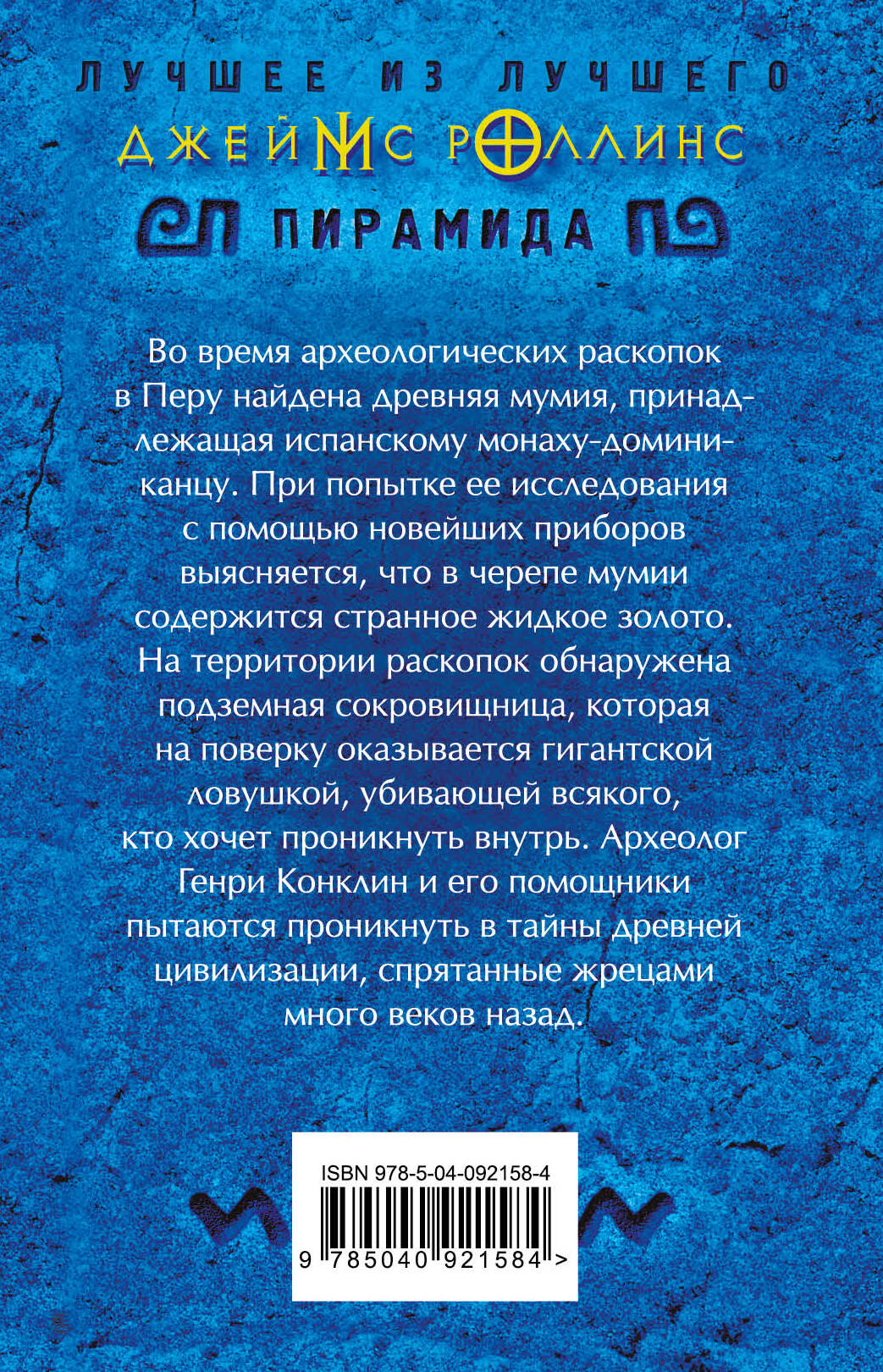 ЛУЧШЕЕ ИЗ ЛУЧШЕГО

ДЖЕЙМС РОЛЛИНС

ПИРАМИДА

Во время археологических раскопок в Перу найдена древняя мумия, принадлежащая испанскому монаху-доминиканцу. При попытке ее исследования с помощью новейших приборов выясняется, что в черепе мумии содержится странное жидкое золото. На территории раскопок обнаружена подземная сокровищница, которая на поверку оказывается гигантской ловушкой, убивающей всякого, кто хочет проникнуть внутрь. Археолог Генри Конклин и его помощники пытаются проникнуть в тайны древней цивилизации, спрятанные жрецами много веков назад.

ISBN 978-5-04-092158-4

9 785040 921584 >